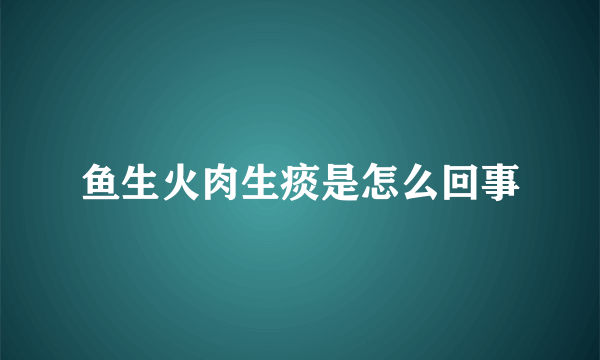 鱼生火肉生痰是怎么回事